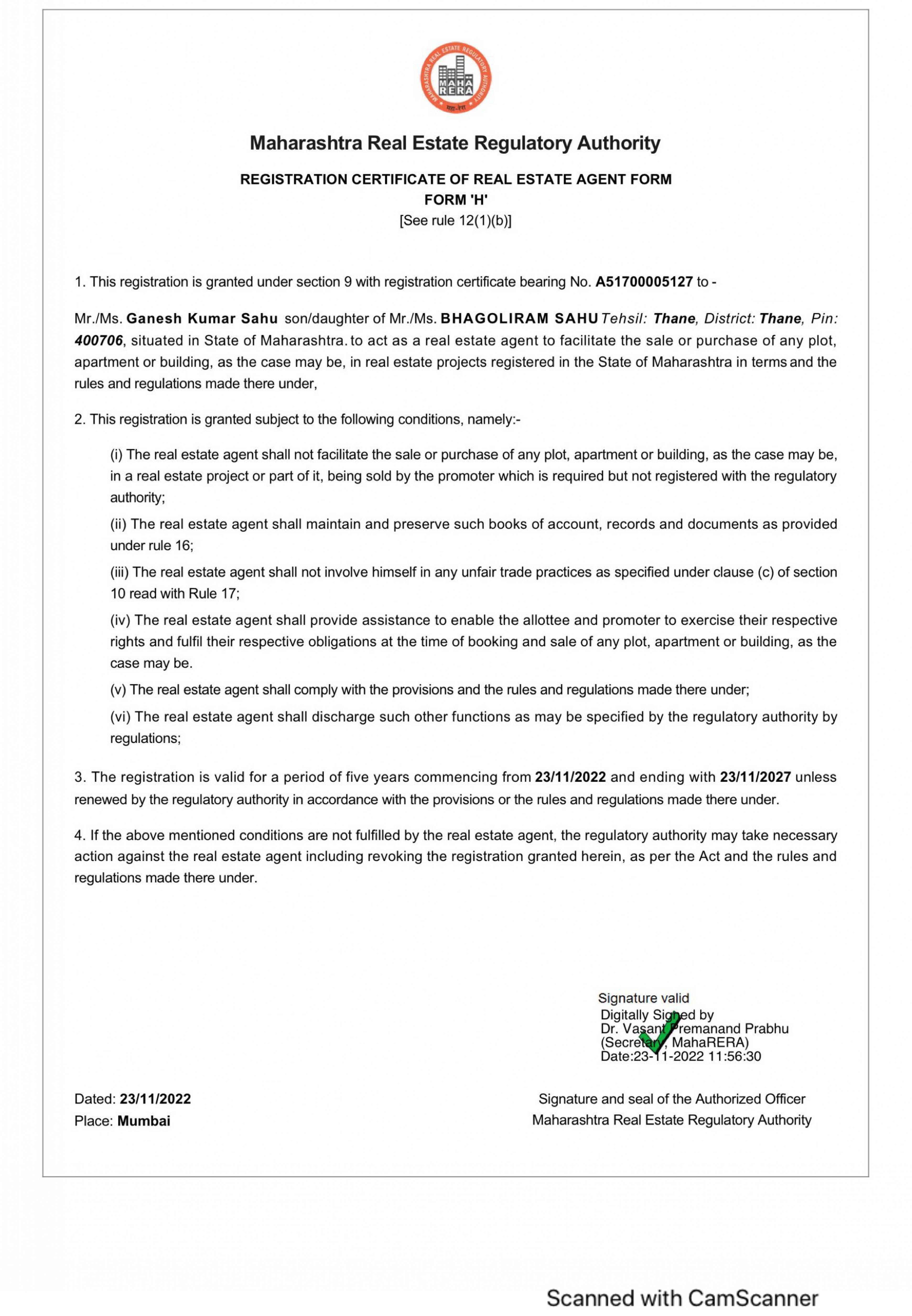 MAHARASHTRA REAL ESTATE REGULATORY AUTHORITY
MAHA RERA
महा-रेरा

Maharashtra Real Estate Regulatory Authority

REGISTRATION CERTIFICATE OF REAL ESTATE AGENT FORM
FORM 'H'
[See rule 12(1)(b)]

1. This registration is granted under section 9 with registration certificate bearing No. A51700005127 to -

Mr./Ms. Ganesh Kumar Sahu son/daughter of Mr./Ms. BHAGOLIRAM SAHU Tehsil: Thane, District: Thane, Pin: 400706, situated in State of Maharashtra. to act as a real estate agent to facilitate the sale or purchase of any plot, apartment or building, as the case may be, in real estate projects registered in the State of Maharashtra in terms and the rules and regulations made there under,

2. This registration is granted subject to the following conditions, namely:-

(i) The real estate agent shall not facilitate the sale or purchase of any plot, apartment or building, as the case may be, in a real estate project or part of it, being sold by the promoter which is required but not registered with the regulatory authority;

(ii) The real estate agent shall maintain and preserve such books of account, records and documents as provided under rule 16;

(iii) The real estate agent shall not involve himself in any unfair trade practices as specified under clause (c) of section 10 read with Rule 17;

(iv) The real estate agent shall provide assistance to enable the allottee and promoter to exercise their respective rights and fulfil their respective obligations at the time of booking and sale of any plot, apartment or building, as the case may be.

(v) The real estate agent shall comply with the provisions and the rules and regulations made there under;

(vi) The real estate agent shall discharge such other functions as may be specified by the regulatory authority by regulations;

3. The registration is valid for a period of five years commencing from 23/11/2022 and ending with 23/11/2027 unless renewed by the regulatory authority in accordance with the provisions or the rules and regulations made there under.

4. If the above mentioned conditions are not fulfilled by the real estate agent, the regulatory authority may take necessary action against the real estate agent including revoking the registration granted herein, as per the Act and the rules and regulations made there under.

Signature valid
Digitally Signed by
Dr. Vasant Premanand Prabhu
(Secretary, MahaRERA)
Date:23-11-2022 11:56:30

Dated: 23/11/2022
Place: Mumbai

Signature and seal of the Authorized Officer
Maharashtra Real Estate Regulatory Authority

Scanned with CamScanner